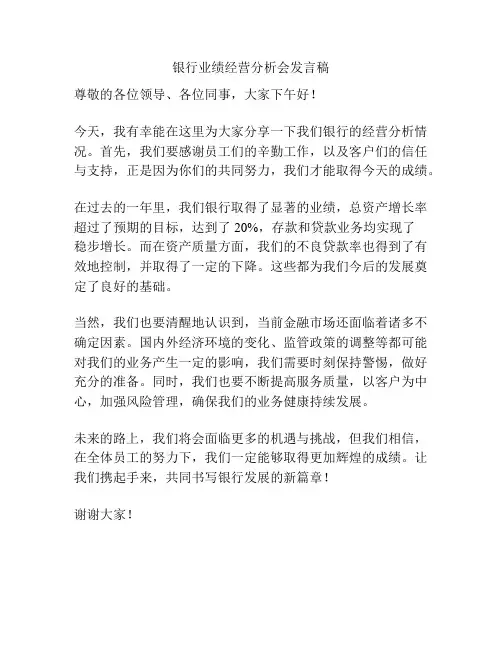 银行业绩经营分析会发言稿

尊敬的各位领导、各位同事，大家下午好！

今天，我有幸能在这里为大家分享一下我们银行的经营分析情况。首先，我们要感谢员工们的辛勤工作，以及客户们的信任与支持，正是因为你们的共同努力，我们才能取得今天的成绩。

在过去的一年里，我们银行取得了显著的业绩，总资产增长率超过了预期的目标，达到了 20%，存款和贷款业务均实现了稳步增长。而在资产质量方面，我们的不良贷款率也得到了有效地控制，并取得了一定的下降。这些都为我们今后的发展奠定了良好的基础。

当然，我们也要清醒地认识到，当前金融市场还面临着诸多不确定因素。国内外经济环境的变化、监管政策的调整等都可能对我们的业务产生一定的影响，我们需要时刻保持警惕，做好充分的准备。同时，我们也要不断提高服务质量，以客户为中心，加强风险管理，确保我们的业务健康持续发展。

未来的路上，我们将会面临更多的机遇与挑战，但我们相信，在全体员工的努力下，我们一定能够取得更加辉煌的成绩。让我们携起手来，共同书写银行发展的新篇章！

谢谢大家！